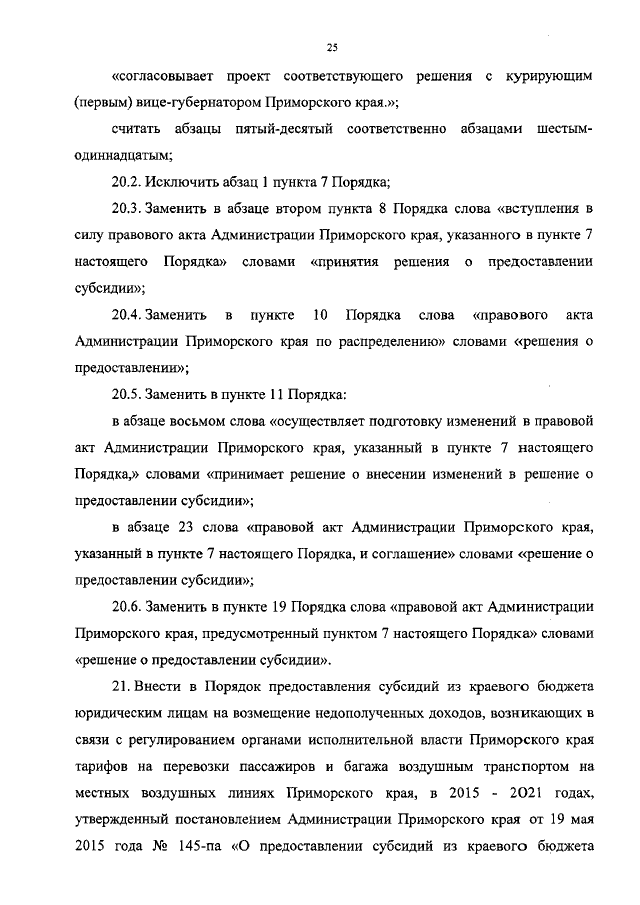 25

«согласовывает проект соответствующего решения с курирующим (первым) вице-губернатором Приморского края.»;

считать абзацы пятый-десятый соответственно абзацами шестым-одиннадцатым;

20.2. Исключить абзац 1 пункта 7 Порядка;

20.3. Заменить в абзаце втором пункта 8 Порядка слова «вступления в силу правового акта Администрации Приморского края, указанного в пункте 7 настоящего Порядка» словами «принятия решения о предоставлении субсидии»;

20.4. Заменить в пункте 10 Порядка слова «правового акта Администрации Приморского края по распределению» словами «решения о предоставлении»;

20.5. Заменить в пункте 11 Порядка:

в абзаце восьмом слова «осуществляет подготовку изменений в правовой акт Администрации Приморского края, указанный в пункте 7 настоящего Порядка,» словами «принимает решение о внесении изменений в решение о предоставлении субсидии»;

в абзаце 23 слова «правовой акт Администрации Приморского края, указанный в пункте 7 настоящего Порядка, и соглашение» словами «решение о предоставлении субсидии»;

20.6. Заменить в пункте 19 Порядка слова «правовой акт Администрации Приморского края, предусмотренный пунктом 7 настоящего Порядка» словами «решение о предоставлении субсидии».

21. Внести в Порядок предоставления субсидий из краевого бюджета юридическим лицам на возмещение недополученных доходов, возникающих в связи с регулированием органами исполнительной власти Приморского края тарифов на перевозки пассажиров и багажа воздушным транспортом на местных воздушных линиях Приморского края, в 2015 - 2021 годах, утвержденный постановлением Администрации Приморского края от 19 мая 2015 года № 145-па «О предоставлении субсидий из краевого бюджета